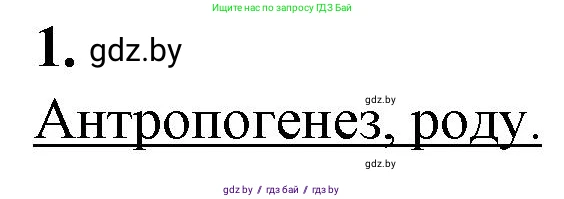 Ищите нас по запросу ГДЗ Бай

1. gdz.by

gdz.by

Антропогенез, роду.

gdz.by

gdz.by / гдз бай / гдз by